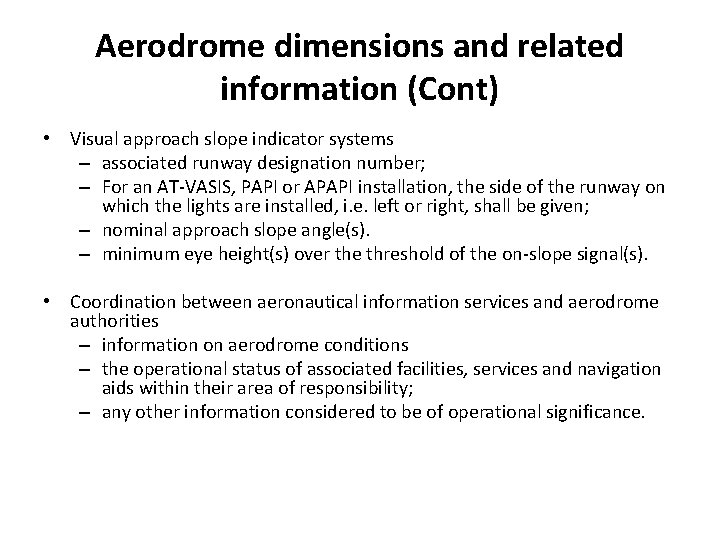 Aerodrome dimensions and related information (Cont)

• Visual approach slope indicator systems
 – associated runway designation number;
 – For an AT-VASIS, PAPI or APAPI installation, the side of the runway on which the lights are installed, i.e. left or right, shall be given;
 – nominal approach slope angle(s).
 – minimum eye height(s) over the threshold of the on-slope signal(s).

• Coordination between aeronautical information services and aerodrome authorities
 – information on aerodrome conditions
 – the operational status of associated facilities, services and navigation aids within their area of responsibility;
 – any other information considered to be of operational significance.